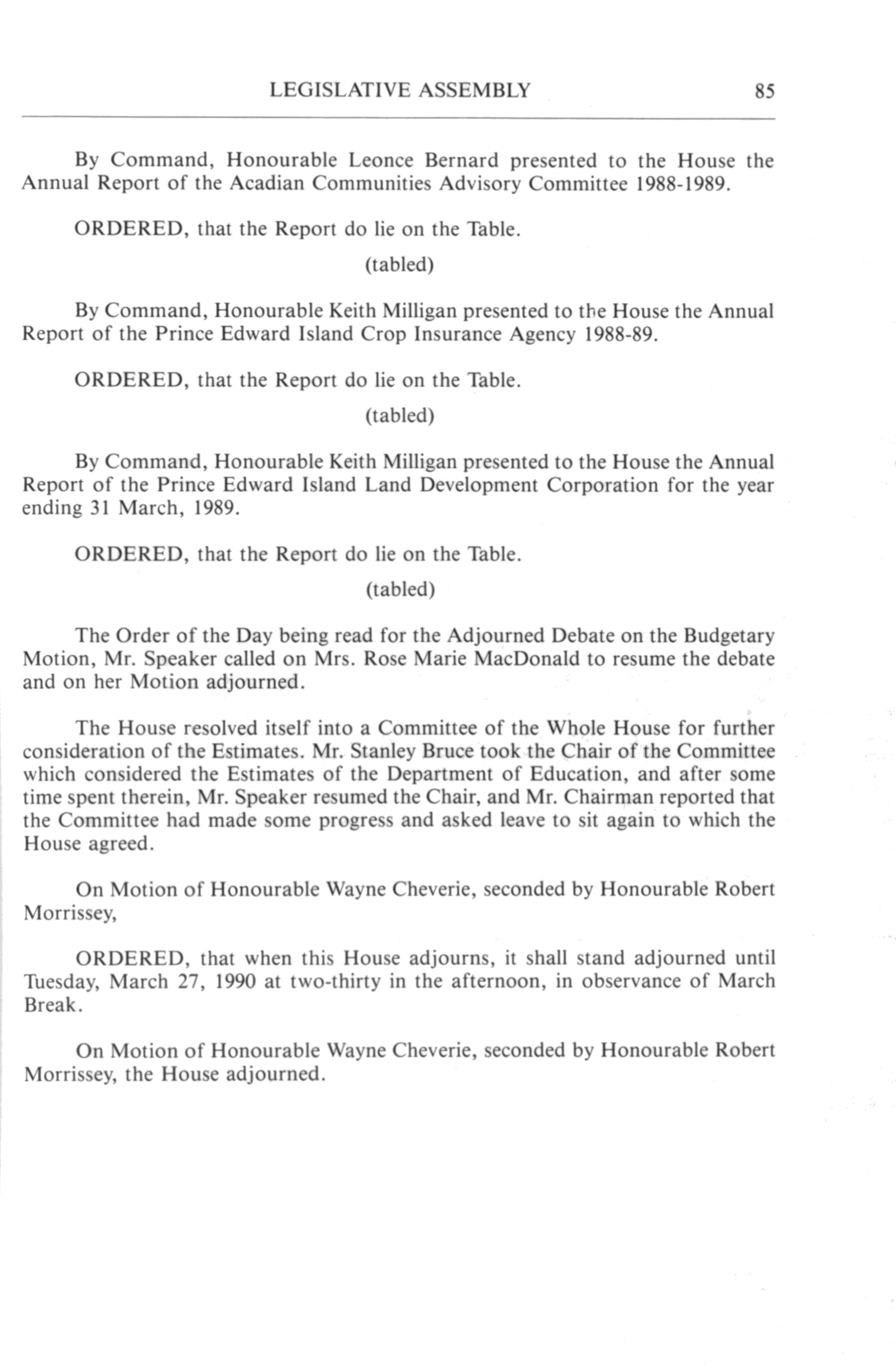 LEGISLATIVE ASSEMBLY 85

By Command, Honourable Leonce Bernard presented to the House the Annual Report of the Acadian Communities Advisory Committee 1988-1989.

ORDERED, that the Report do lie on the Table.

(tabled)

By Command, Honourable Keith Milligan presented to the House the Annual Report of the Prince Edward Island Crop Insurance Agency 1988-89.

ORDERED, that the Report do lie on the Table.

(tabled)

By Command, Honourable Keith Milligan presented to the House the Annual Report of the Prince Edward Island Land Development Corporation for the year ending 31 March, 1989.

ORDERED, that the Report do lie on the Table.

(tabled)

The Order of the Day being read for the Adjourned Debate on the Budgetary Motion, Mr. Speaker called on Mrs. Rose Marie MacDonald to resume the debate and on her Motion adjourned.

The House resolved itself into a Committee of the Whole House for further consideration of the Estimates. Mr. Stanley Bruce took the Chair of the Committee which considered the Estimates of the Department of Education, and after some time spent therein, Mr. Speaker resumed the Chair, and Mr. Chairman reported that the Committee had made some progress and asked leave to sit again to which the House agreed.

On Motion of Honourable Wayne Cheverie, seconded by Honourable Robert Morrissey,

ORDERED, that when this House adjourns, it shall stand adjourned until Tuesday, March 27, 1990 at two-thirty in the afternoon, in observance of March Break.

On Motion of Honourable Wayne Cheverie, seconded by Honourable Robert Morrissey, the House adjourned.